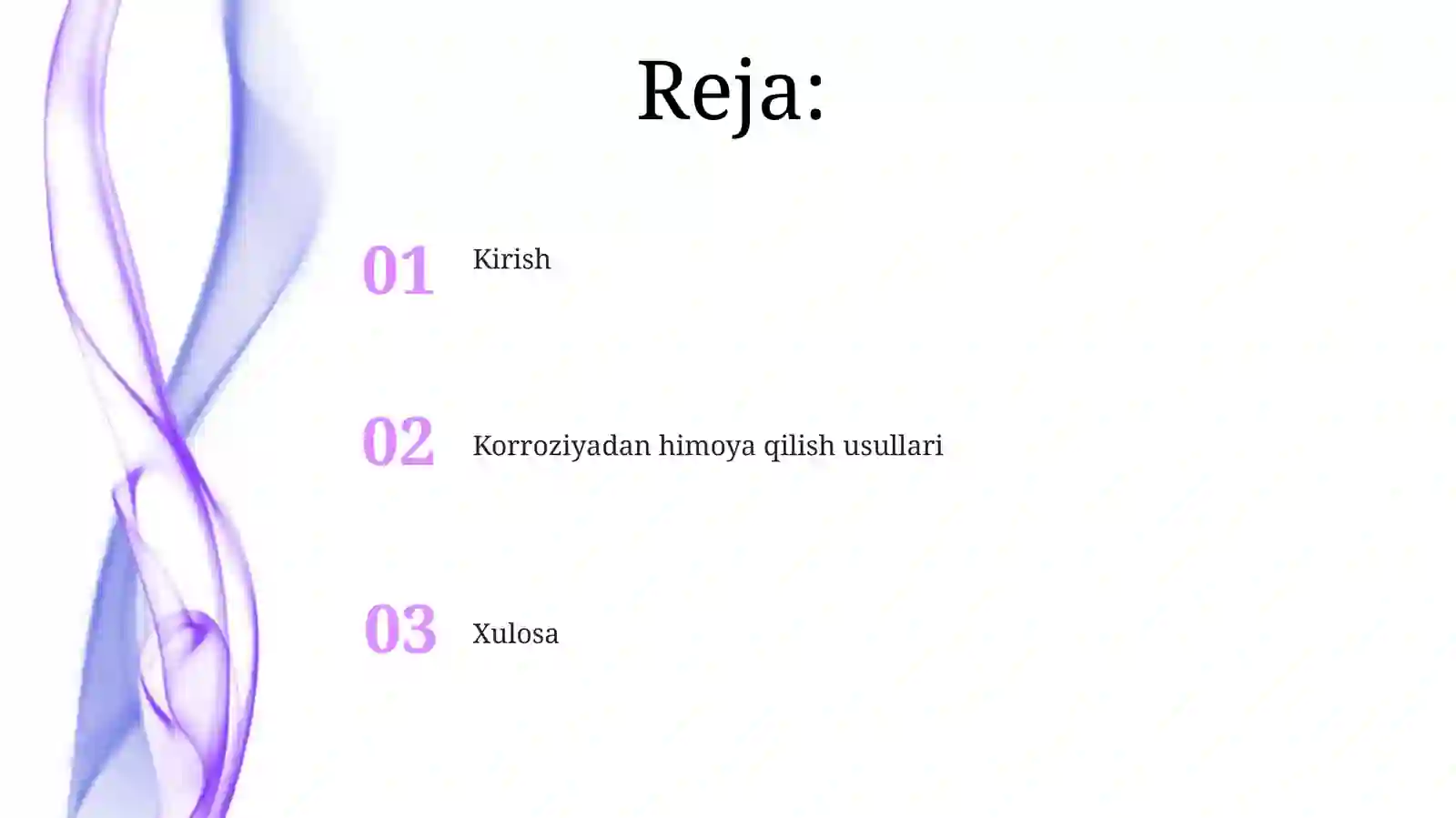 Reja:

01 Kirish

02 Korroziyadan himoya qilish usullari

03 Xulosa